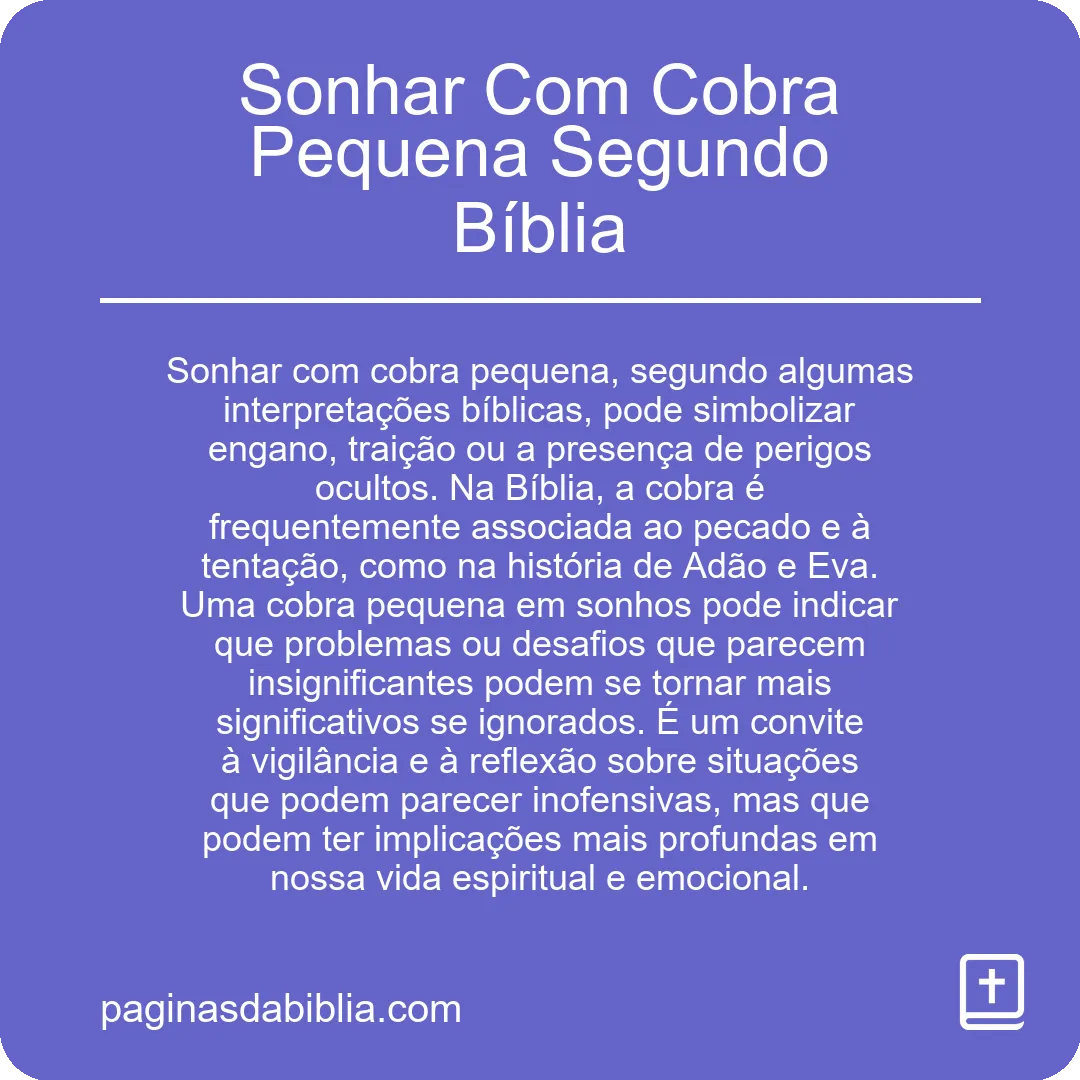 Sonhar Com Cobra Pequena Segundo Bíblia

Sonhar com cobra pequena, segundo algumas interpretações bíblicas, pode simbolizar engano, traição ou a presença de perigos ocultos. Na Bíblia, a cobra é frequentemente associada ao pecado e à tentação, como na história de Adão e Eva. Uma cobra pequena em sonhos pode indicar que problemas ou desafios que parecem insignificantes podem se tornar mais significativos se ignorados. É um convite à vigilância e à reflexão sobre situações que podem parecer inofensivas, mas que podem ter implicações mais profundas em nossa vida espiritual e emocional.

paginasdabiblia.com